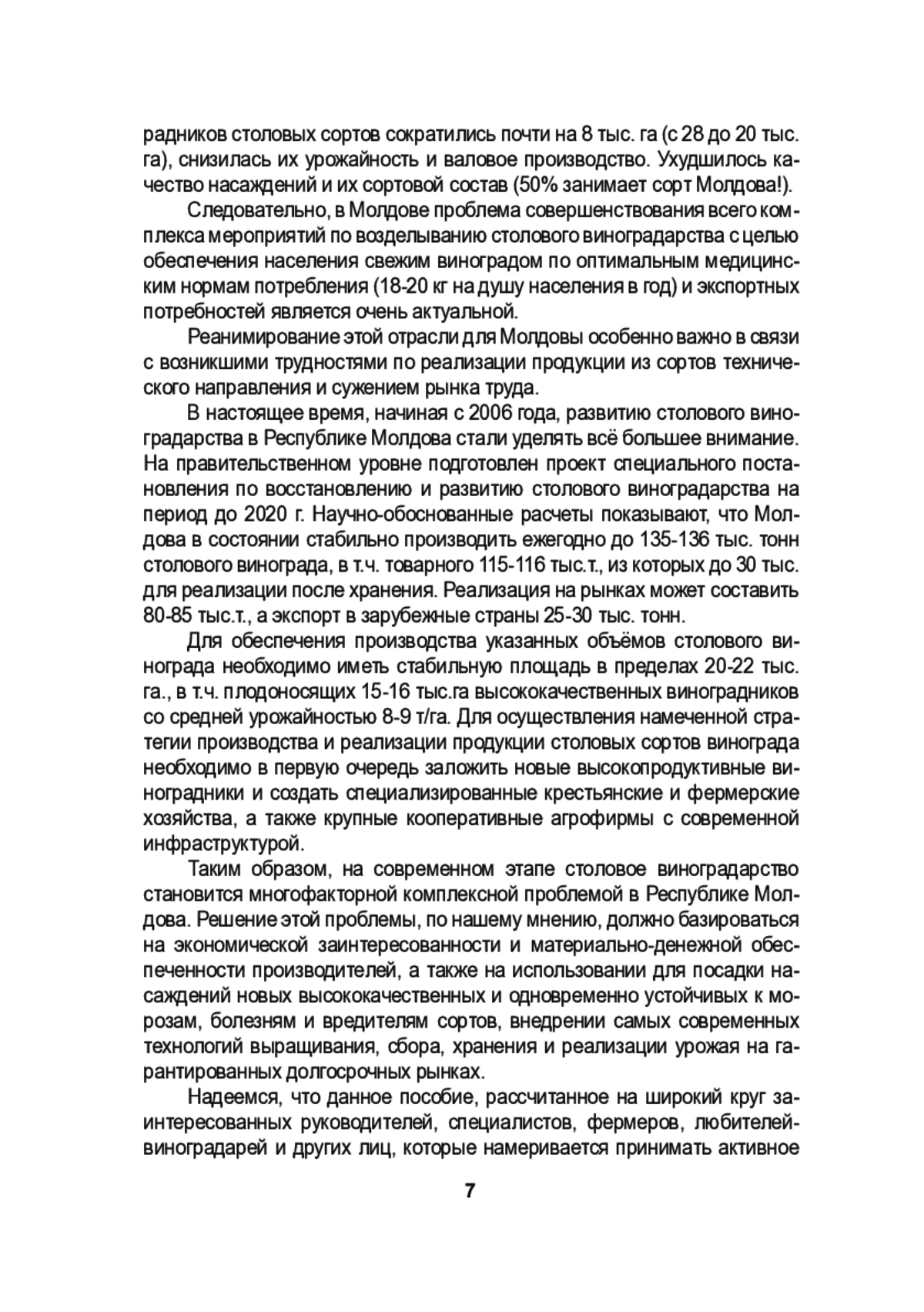 радников столовых сортов сократились почти на 8 тыс. га (с 28 до 20 тыс. га), снизилась их урожайность и валовое производство. Ухудшилось качество насаждений и их сортовой состав (50% занимает сорт Молдова!).

Следовательно, в Молдове проблема совершенствования всего комплекса мероприятий по возделыванию столового виноградарства с целью обеспечения населения свежим виноградом по оптимальным медицинским нормам потребления (18-20 кг на душу населения в год) и экспортных потребностей является очень актуальной.

Реанимирование этой отрасли для Молдовы особенно важно в связи с возникшими трудностями по реализации продукции из сортов технического направления и сужением рынка труда.

В настоящее время, начиная с 2006 года, развитию столового виноградарства в Республике Молдова стали уделять всё большее внимание. На правительственном уровне подготовлен проект специального постановления по восстановлению и развитию столового виноградарства на период до 2020 г. Научно-обоснованные расчеты показывают, что Молдова в состоянии стабильно производить ежегодно до 135-136 тыс. тонн столового винограда, в т.ч. товарного 115-116 тыс.т., из которых до 30 тыс. для реализации после хранения. Реализация на рынках может составить 80-85 тыс.т., а экспорт в зарубежные страны 25-30 тыс. тонн.

Для обеспечения производства указанных объёмов столового винограда необходимо иметь стабильную площадь в пределах 20-22 тыс. га., в т.ч. плодоносящих 15-16 тыс.га высококачественных виноградников со средней урожайностью 8-9 т/га. Для осуществления намеченной стратегии производства и реализации продукции столовых сортов винограда необходимо в первую очередь заложить новые высокопродуктивные виноградники и создать специализированные крестьянские и фермерские хозяйства, а также крупные кооперативные агрофирмы с современной инфраструктурой.

Таким образом, на современном этапе столовое виноградарство становится многофакторной комплексной проблемой в Республике Молдова. Решение этой проблемы, по нашему мнению, должно базироваться на экономической заинтересованности и материально-денежной обеспеченности производителей, а также на использовании для посадки насаждений новых высококачественных и одновременно устойчивых к морозам, болезням и вредителям сортов, внедрении самых современных технологий выращивания, сбора, хранения и реализации урожая на гарантированных долгосрочных рынках.

Надеемся, что данное пособие, рассчитанное на широкий круг заинтересованных руководителей, специалистов, фермеров, любителей-виноградарей и других лиц, которые намеривается принимать активное

7